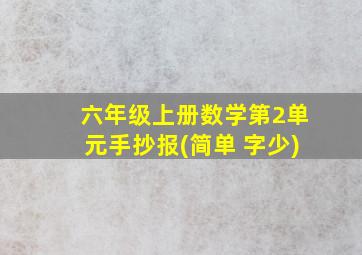 六年级上册数学第2单元手抄报(简单 字少)